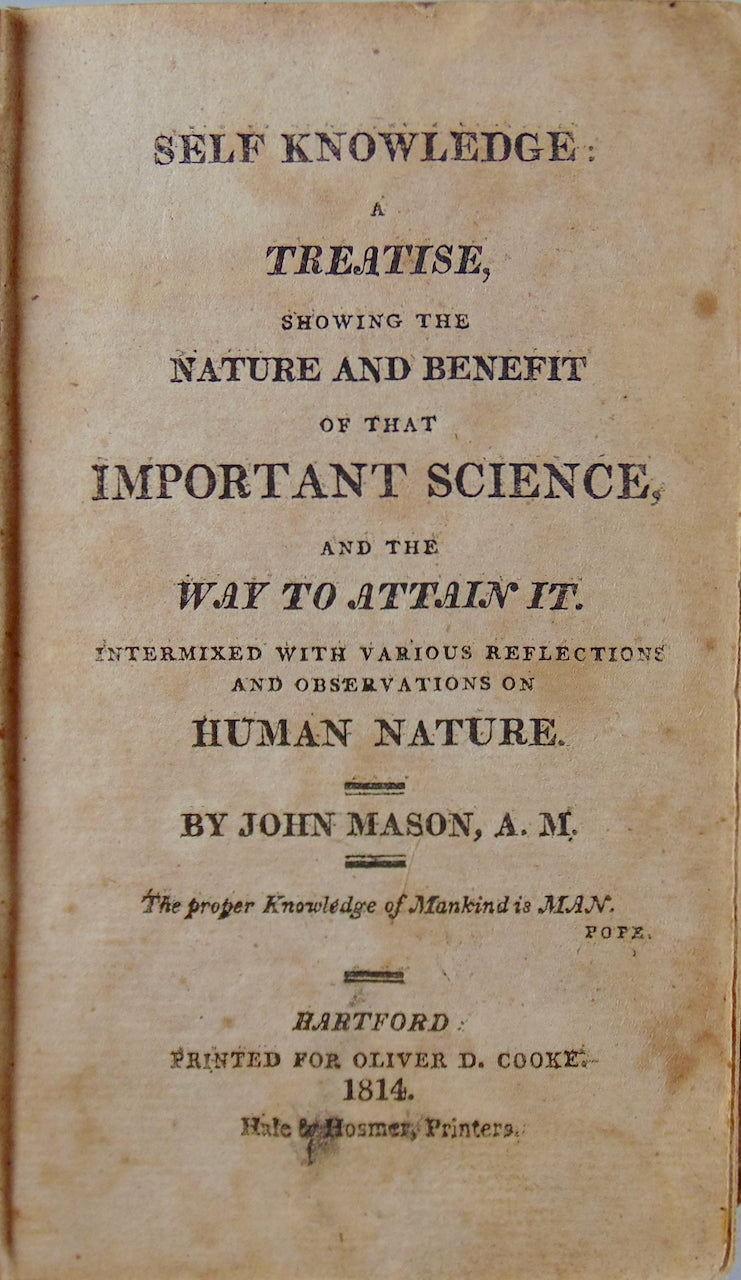 SELF KNOWLEDGE:

A

TREATISE,

SHOWING THE

NATURE AND BENEFIT

OF THAT

IMPORTANT SCIENCE,

AND THE

WAY TO ATTAIN IT.

INTERMIXED WITH VARIOUS REFLECTIONS AND OBSERVATIONS ON

HUMAN NATURE.

BY JOHN MASON, A. M.

The proper Knowledge of Mankind is MAN.
POPE.

HARTFORD:
PRINTED FOR OLIVER D. COOKE.
1814.
Hale & Hosmer, Printers.